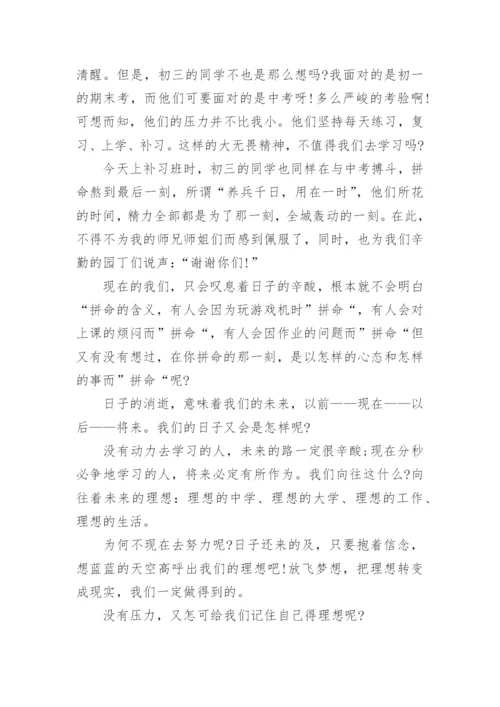 清醒。但是，初三的同学不也是那么想吗?我面对的是初一的期末考，而他们可要面对的是中考呀!多么严峻的考验啊!可想而知，他们的压力并不比我小。他们坚持每天练习，复习、上学、补习。这样的大无畏精神，不值得我们去学习吗?

今天上补习班时，初三的同学也同样在与中考搏斗，拼命熬到最后一刻，所谓“养兵千日，用在一时”，他们所花的时间，精力全部都是为了那一刻，全城轰动的一刻。在此，不得不为我的师兄师姐们而感到佩服了，同时，也为我们辛勤的园丁们说声：“谢谢你们!”

现在的我们，只会叹息着日子的辛酸，根本就不会明白“拼命的含义，有人会因为玩游戏机时”拼命“，有人会对上课的烦闷而”拼命“，有人会因作业的问题而”拼命“但又有没有想过，在你拼命的那一刻，是以怎样的心态和怎样的事而”拼命“呢?

日子的消逝，意味着我们的未来，以前——现在——以后——将来。我们的日子又会是怎样呢?

没有动力去学习的人，未来的路一定很辛酸;现在分秒必争地学习的人，将来必定有所作为。我们向往这什么?向往着未来的理想：理想的中学、理想的大学、理想的工作、理想的生活。

为何不现在去努力呢?日子还来的及，只要抱着信念，想蓝蓝的天空高呼出我们的理想吧!放飞梦想，把理想转变成现实，我们一定做得到的。

没有压力，又怎可给我们记住自己得理想呢?